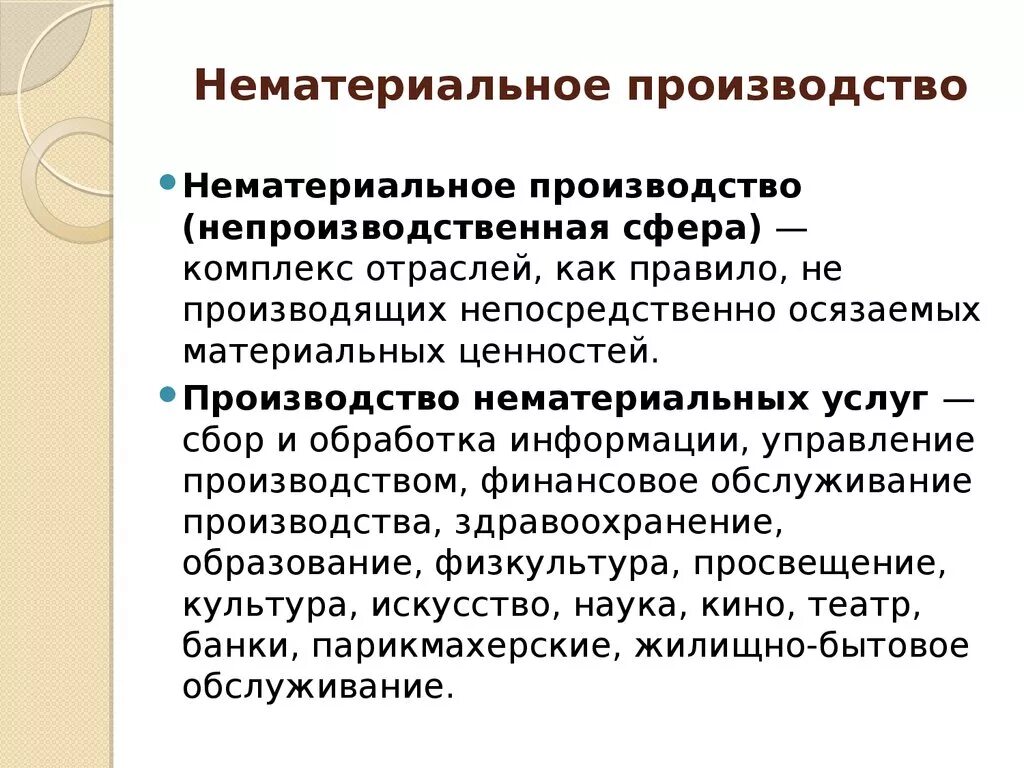 Нематериальное производство

Нематериальное производство (непроизводственная сфера) — комплекс отраслей, как правило, не производящих непосредственно осязаемых материальных ценностей.

Производство нематериальных услуг — сбор и обработка информации, управление производством, финансовое обслуживание производства, здравоохранение, образование, физкультура, просвещение, культура, искусство, наука, кино, театр, банки, парикмахерские, жилищно-бытовое обслуживание.